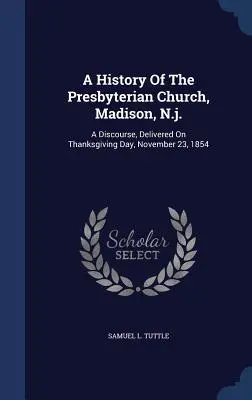 A History Of The Presbyterian Church, Madison, N.j.

A Discourse, Delivered On Thanksgiving Day, November 23, 1854

Scholar SELECT

SAMUEL L. TUTTLE